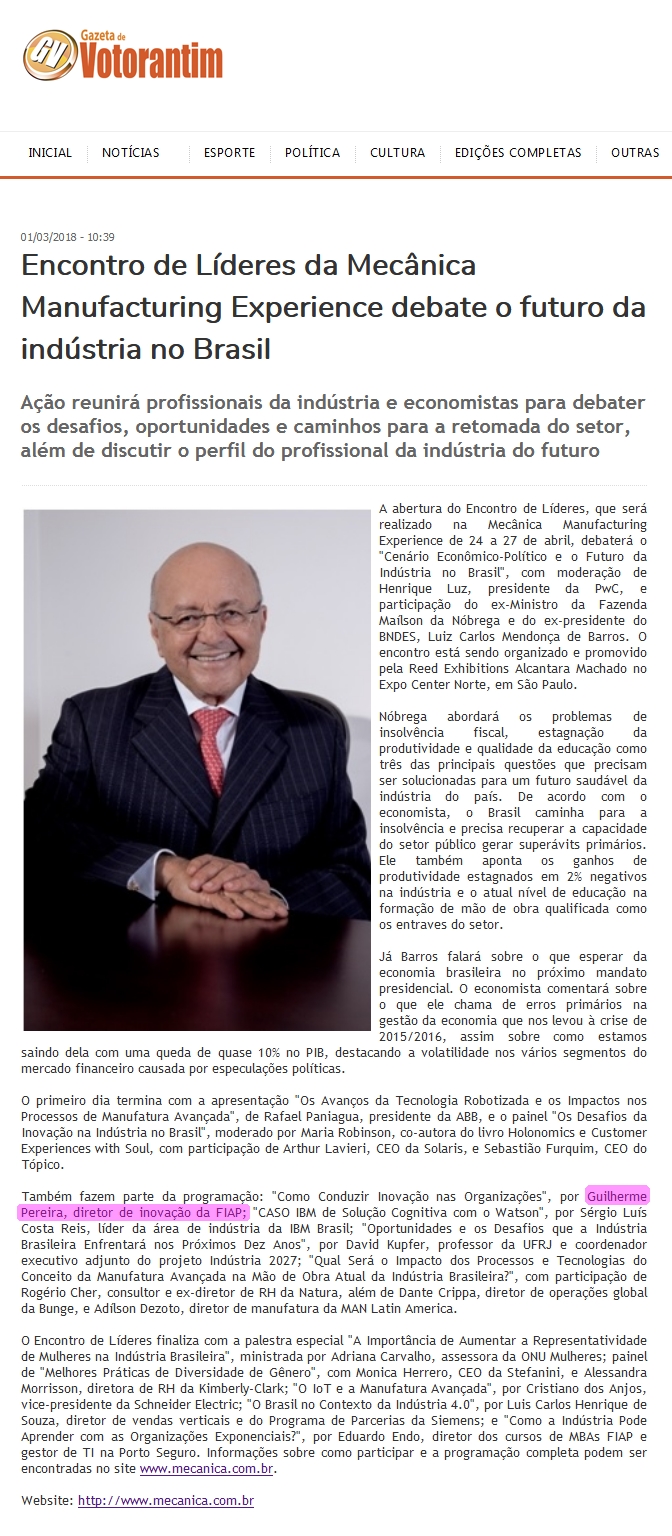 Gazeta de Votorantim

INICIAL NOTÍCIAS ESPORTE POLÍTICA CULTURA EDIÇÕES COMPLETAS OUTRAS

01/03/2018 - 10:39

Encontro de Líderes da Mecânica Manufacturing Experience debate o futuro da indústria no Brasil

Ação reunirá profissionais da indústria e economistas para debater os desafios, oportunidades e caminhos para a retomada do setor, além de discutir o perfil do profissional da indústria do futuro

A abertura do Encontro de Líderes, que será realizado na Mecânica Manufacturing Experience de 24 a 27 de abril, debaterá o "Cenário Econômico-Político e o Futuro da Indústria no Brasil", com moderação de Henrique Luz, presidente da PwC, e participação do ex-Ministro da Fazenda Maílson da Nóbrega e do ex-presidente do BNDES, Luiz Carlos Mendonça de Barros. O encontro está sendo organizado e promovido pela Reed Exhibitions Alcantara Machado no Expo Center Norte, em São Paulo.

Nóbrega abordará os problemas de insolvência fiscal, estagnação da produtividade e qualidade da educação como três das principais questões que precisam ser solucionadas para um futuro saudável da indústria do país. De acordo com o economista, o Brasil caminha para a insolvência e precisa recuperar a capacidade do setor público gerar superávits primários. Ele também aponta os ganhos de produtividade estagnados em 2% negativos na indústria e o atual nível de educação na formação de mão de obra qualificada como os entraves do setor.

Já Barros falará sobre o que esperar da economia brasileira no próximo mandato presidencial. O economista comentará sobre o que ele chama de erros primários na gestão da economia que nos levou à crise de 2015/2016, assim sobre como estamos saindo dela com uma queda de quase 10% no PIB, destacando a volatilidade nos vários segmentos do mercado financeiro causada por especulações políticas.

O primeiro dia termina com a apresentação "Os Avanços da Tecnologia Robotizada e os Impactos nos Processos de Manufatura Avançada", de Rafael Paniagua, presidente da ABB, e o painel "Os Desafios da Inovação na Indústria no Brasil", moderado por Maria Robinson, co-autora do livro Holonomics e Customer Experiences with Soul, com participação de Arthur Lavieri, CEO da Solaris, e Sebastião Furquim, CEO do Tópico.

Também fazem parte da programação: "Como Conduzir Inovação nas Organizações", por Guilherme Pereira, diretor de inovação da FIAP; "CASO IBM de Solução Cognitiva com o Watson", por Sérgio Luís Costa Reis, líder da área de indústria da IBM Brasil; "Oportunidades e os Desafios que a Indústria Brasileira Enfrentará nos Próximos Dez Anos", por David Kupfer, professor da UFRJ e coordenador executivo adjunto do projeto Indústria 2027; "Qual Será o Impacto dos Processos e Tecnologias do Conceito da Manufatura Avançada na Mão de Obra Atual da Indústria Brasileira?", com participação de Rogério Cher, consultor e ex-diretor de RH da Natura, além de Dante Crippa, diretor de operações global da Bunge, e Adílson Dezoto, diretor de manufatura da MAN Latin America.

O Encontro de Líderes finaliza com a palestra especial "A Importância de Aumentar a Representatividade de Mulheres na Indústria Brasileira", ministrada por Adriana Carvalho, assessora da ONU Mulheres; painel de "Melhores Práticas de Diversidade de Gênero", com Monica Herrero, CEO da Stefanini, e Alessandra Morrisson, diretora de RH da Kimberly-Clark; "O IoT e a Manufatura Avançada", por Cristiano dos Anjos, vice-presidente da Schneider Electric; "O Brasil no Contexto da Indústria 4.0", por Luis Carlos Henrique de Souza, diretor de vendas verticais e do Programa de Parcerias da Siemens; e "Como a Indústria Pode Aprender com as Organizações Exponenciais?", por Eduardo Endo, diretor dos cursos de MBAs FIAP e gestor de TI na Porto Seguro. Informações sobre como participar e a programação completa podem ser encontradas no site www.mecanica.com.br.

Website: http://www.mecanica.com.br